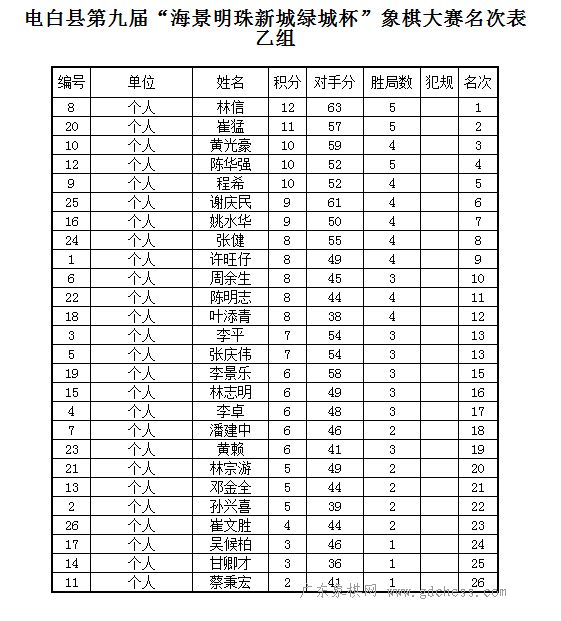 电白县第九届“海景明珠新城绿城杯”象棋大赛名次表
乙组

| 编号 | 单位 | 姓名 | 积分 | 对手分 | 胜局数 | 犯规 | 名次 |
|---|---|---|---|---|---|---|---|
| 8 | 个人 | 林信 | 12 | 63 | 5 | | 1 |
| 20 | 个人 | 崔猛 | 11 | 57 | 5 | | 2 |
| 10 | 个人 | 黄光豪 | 10 | 59 | 4 | | 3 |
| 12 | 个人 | 陈华强 | 10 | 52 | 5 | | 4 |
| 9 | 个人 | 程希 | 10 | 52 | 4 | | 5 |
| 25 | 个人 | 谢庆民 | 9 | 61 | 4 | | 6 |
| 16 | 个人 | 姚水华 | 9 | 50 | 4 | | 7 |
| 24 | 个人 | 张健 | 8 | 55 | 4 | | 8 |
| 1 | 个人 | 许旺仔 | 8 | 49 | 4 | | 9 |
| 6 | 个人 | 周余生 | 8 | 45 | 3 | | 10 |
| 22 | 个人 | 陈明志 | 8 | 44 | 4 | | 11 |
| 18 | 个人 | 叶添青 | 8 | 38 | 4 | | 12 |
| 3 | 个人 | 李平 | 7 | 54 | 3 | | 13 |
| 5 | 个人 | 张庆伟 | 7 | 54 | 3 | | 13 |
| 19 | 个人 | 李景乐 | 6 | 58 | 3 | | 15 |
| 15 | 个人 | 林志明 | 6 | 49 | 3 | | 16 |
| 4 | 个人 | 李卓 | 6 | 48 | 3 | | 17 |
| 7 | 个人 | 潘建中 | 6 | 46 | 2 | | 18 |
| 23 | 个人 | 黄赖 | 6 | 41 | 3 | | 19 |
| 21 | 个人 | 林宗游 | 5 | 49 | 2 | | 20 |
| 13 | 个人 | 邓金全 | 5 | 44 | 2 | | 21 |
| 2 | 个人 | 孙兴喜 | 5 | 39 | 2 | | 22 |
| 26 | 个人 | 崔文胜 | 4 | 44 | 2 | | 23 |
| 17 | 个人 | 吴候柏 | 3 | 46 | 1 | | 24 |
| 14 | 个人 | 甘卿才 | 3 | 36 | 1 | | 25 |
| 11 | 个人 | 蔡秉宏 | 2 | 41 | 1 | | 26 |

广东象棋网 www.gdchess.com